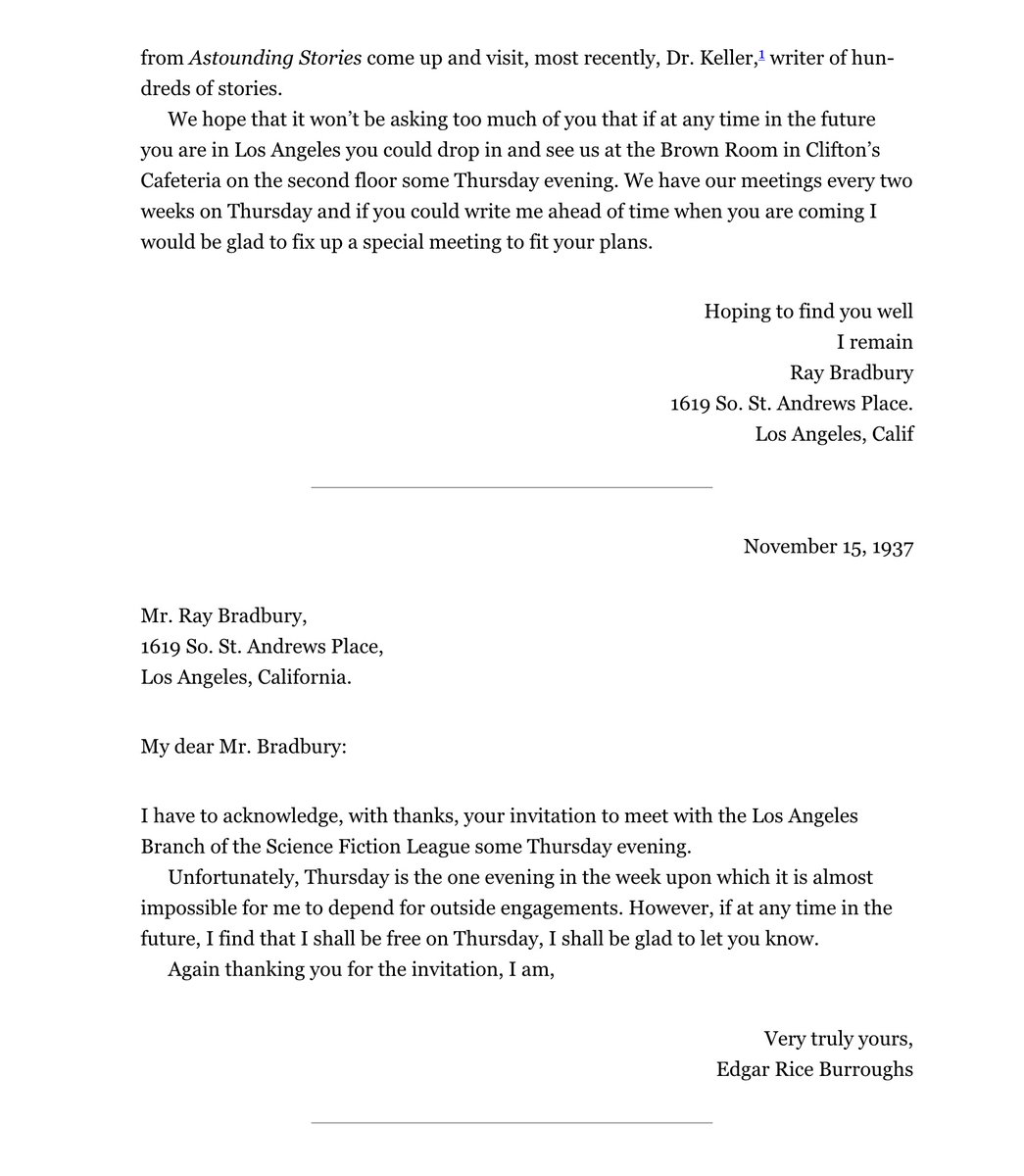 from Astounding Stories come up and visit, most recently, Dr. Keller,$^{1}$ writer of hundreds of stories.

We hope that it won't be asking too much of you that if at any time in the future you are in Los Angeles you could drop in and see us at the Brown Room in Clifton's Cafeteria on the second floor some Thursday evening. We have our meetings every two weeks on Thursday and if you could write me ahead of time when you are coming I would be glad to fix up a special meeting to fit your plans.

Hoping to find you well
I remain
Ray Bradbury
1619 So. St. Andrews Place.
Los Angeles, Calif

November 15, 1937

Mr. Ray Bradbury,
1619 So. St. Andrews Place,
Los Angeles, California.

My dear Mr. Bradbury:

I have to acknowledge, with thanks, your invitation to meet with the Los Angeles Branch of the Science Fiction League some Thursday evening.

Unfortunately, Thursday is the one evening in the week upon which it is almost impossible for me to depend for outside engagements. However, if at any time in the future, I find that I shall be free on Thursday, I shall be glad to let you know.

Again thanking you for the invitation, I am,

Very truly yours,
Edgar Rice Burroughs